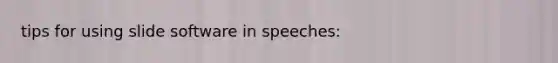 tips for using slide software in speeches: